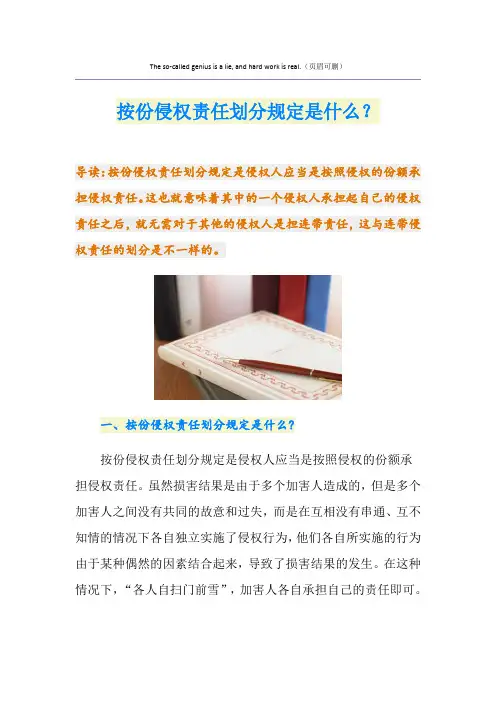 The so-called genius is a lie, and hard work is real.（页眉可删）

按份侵权责任划分规定是什么？

导读：按份侵权责任划分规定是侵权人应当是按照侵权的份额承担侵权责任。这也就意味着其中的一个侵权人承担起自己的侵权责任之后，就无需对于其他的侵权人是担连带责任，这与连带侵权责任的划分是不一样的。

一、按份侵权责任划分规定是什么？

按份侵权责任划分规定是侵权人应当是按照侵权的份额承担侵权责任。虽然损害结果是由于多个加害人造成的，但是多个加害人之间没有共同的故意和过失，而是在互相没有串通、互不知情的情况下各自独立实施了侵权行为，他们各自所实施的行为由于某种偶然的因素结合起来，导致了损害结果的发生。在这种情况下，“各人自扫门前雪”，加害人各自承担自己的责任即可。